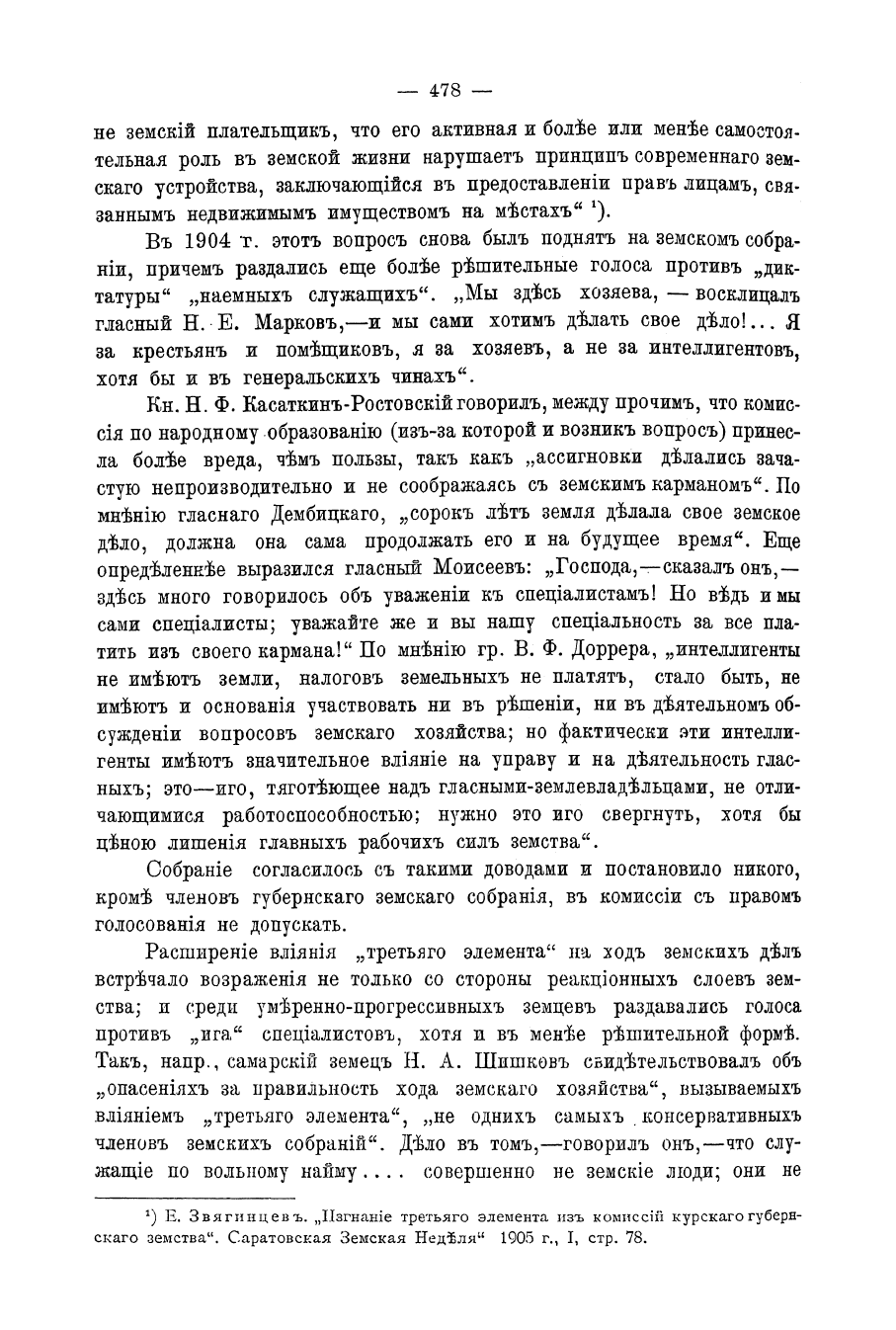 — 478 —

не земскій плательщикъ, что его активная и болѣе или менѣе самостоятельная роль въ земской жизни нарушаетъ принципъ современнаго земскаго устройства, заключающійся въ предоставленіи правъ лицамъ, связаннымъ недвижимымъ имуществомъ на мѣстахъ“ ¹).

Въ 1904 т. этотъ вопросъ снова былъ поднятъ на земскомъ собраніи, причемъ раздались еще болѣе рѣшительные голоса противъ „диктатуры“ „наемныхъ служащихъ“. „Мы здѣсь хозяева, — восклицалъ гласный Н. Е. Марковъ,—и мы сами хотимъ дѣлать свое дѣло!... Я за крестьянъ и помѣщиковъ, я за хозяевъ, а не за интеллигентовъ, хотя бы и въ генеральскихъ чинахъ“.

Кн. Н. Ф. Касаткинъ-Ростовскій говорилъ, между прочимъ, что комиссія по народному образованію (изъ-за которой и возникъ вопросъ) принесла болѣе вреда, чѣмъ пользы, такъ какъ „ассигновки дѣлались зачастую непроизводительно и не соображаясь съ земскимъ карманомъ“. По мнѣнію гласнаго Дембицкаго, „сорокъ лѣтъ земля дѣлала свое земское дѣло, должна она сама продолжать его и на будущее время“. Еще опредѣленнѣе выразился гласный Моисеевъ: „Господа,—сказалъ онъ,—здѣсь много говорилось объ уваженіи къ спеціалистамъ! Но вѣдь и мы сами спеціалисты; уважайте же и вы нашу спеціальность за все платить изъ своего кармана!“ По мнѣнію гр. В. Ф. Доррера, „интеллигенты не имѣютъ земли, налоговъ земельныхъ не платятъ, стало быть, не имѣютъ и основанія участвовать ни въ рѣшеніи, ни въ дѣятельномъ обсужденіи вопросовъ земскаго хозяйства; но фактически эти интеллигенты имѣютъ значительное вліяніе на управу и на дѣятельность гласныхъ; это—иго, тяготѣющее надъ гласными-землевладѣльцами, не отличающимися работоспособностью; нужно это иго свергнуть, хотя бы цѣною лишенія главныхъ рабочихъ силъ земства“.

Собраніе согласилось съ такими доводами и постановило никого, кромѣ членовъ губернскаго земскаго собранія, въ комиссіи съ правомъ голосованія не допускать.

Расширеніе вліянія „третьяго элемента“ на ходъ земскихъ дѣлъ встрѣчало возраженія не только со стороны реакціонныхъ слоевъ земства; и среди умѣренно-прогрессивныхъ земцевъ раздавались голоса противъ „ига“ спеціалистовъ, хотя и въ менѣе рѣшительной формѣ. Такъ, напр., самарскій земецъ Н. А. Шишковъ свидѣтельствовалъ объ „опасеніяхъ за правильность хода земскаго хозяйства“, вызываемыхъ вліяніемъ „третьяго элемента“, „не однихъ самыхъ консервативныхъ членовъ земскихъ собраній“. Дѣло въ томъ,—говорилъ онъ,—что служащіе по вольному найму.... совершенно не земскіе люди; они не

¹) Е. Звягинцевъ. „Изгнаніе третьяго элемента изъ комиссій курскаго губернскаго земства“. Саратовская Земская Недѣля“ 1905 г., I, стр. 78.